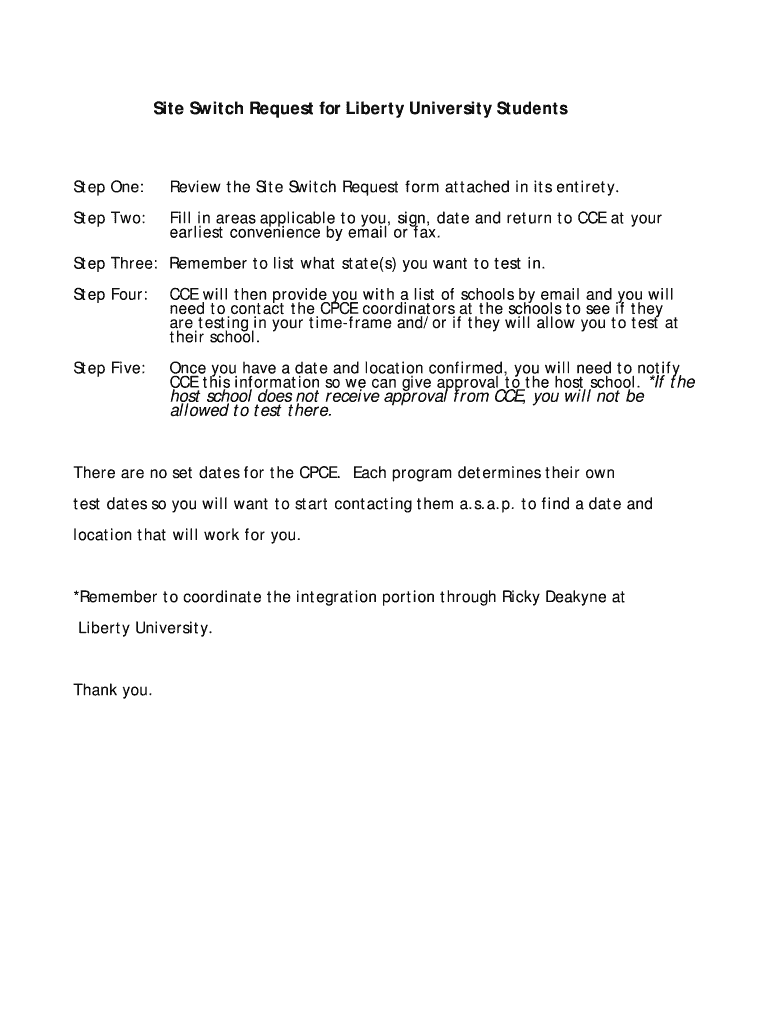 Site Switch Request for Liberty University Students

Step One: Review the Site Switch Request form attached in its entirety.

Step Two: Fill in areas applicable to you, sign, date and return to CCE at your earliest convenience by email or fax.

Step Three: Remember to list what state(s) you want to test in.

Step Four: CCE will then provide you with a list of schools by email and you will need to contact the CPCE coordinators at the schools to see if they are testing in your time-frame and/or if they will allow you to test at their school.

Step Five: Once you have a date and location confirmed, you will need to notify CCE this information so we can give approval to the host school. *If the host school does not receive approval from CCE, you will not be allowed to test there.

There are no set dates for the CPCE. Each program determines their own test dates so you will want to start contacting them a.s.a.p. to find a date and location that will work for you.

*Remember to coordinate the integration portion through Ricky Deakyne at Liberty University.

Thank you.